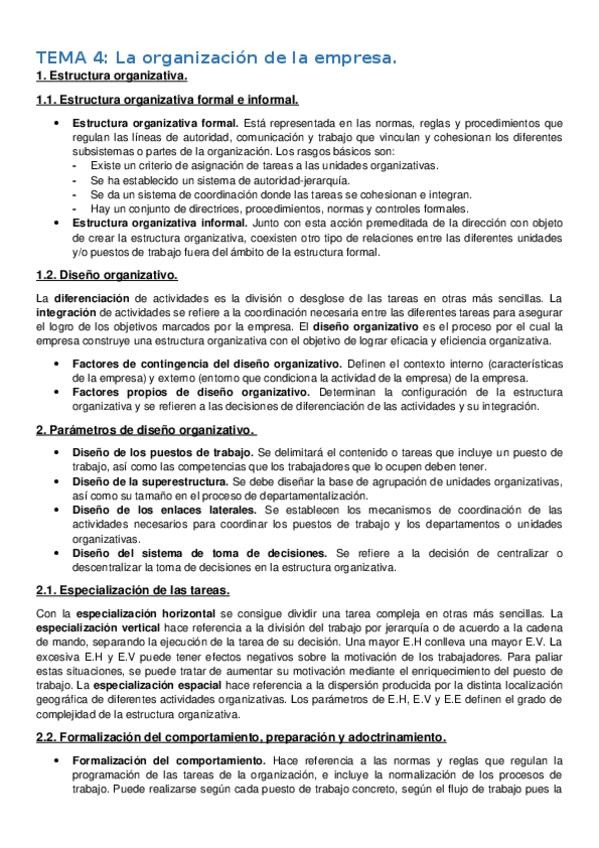 TEMA 4: La organización de la empresa.

1. Estructura organizativa.

1.1. Estructura organizativa formal e informal.

• Estructura organizativa formal. Está representada en las normas, reglas y procedimientos que regulan las líneas de autoridad, comunicación y trabajo que vinculan y cohesionan los diferentes subsistemas o partes de la organización. Los rasgos básicos son:
- Existe un criterio de asignación de tareas a las unidades organizativas.
- Se ha establecido un sistema de autoridad-jerarquía.
- Se da un sistema de coordinación donde las tareas se cohesionan e integran.
- Hay un conjunto de directrices, procedimientos, normas y controles formales.
• Estructura organizativa informal. Junto con esta acción premeditada de la dirección con objeto de crear la estructura organizativa, coexisten otro tipo de relaciones entre las diferentes unidades y/o puestos de trabajo fuera del ámbito de la estructura formal.

1.2. Diseño organizativo.

La diferenciación de actividades es la división o desglose de las tareas en otras más sencillas. La integración de actividades se refiere a la coordinación necesaria entre las diferentes tareas para asegurar el logro de los objetivos marcados por la empresa. El diseño organizativo es el proceso por el cual la empresa construye una estructura organizativa con el objetivo de lograr eficacia y eficiencia organizativa.

• Factores de contingencia del diseño organizativo. Definen el contexto interno (características de la empresa) y externo (entorno que condiciona la actividad de la empresa) de la empresa.
• Factores propios de diseño organizativo. Determinan la configuración de la estructura organizativa y se refieren a las decisiones de diferenciación de las actividades y su integración.

2. Parámetros de diseño organizativo.

• Diseño de los puestos de trabajo. Se delimitará el contenido o tareas que incluye un puesto de trabajo, así como las competencias que los trabajadores que lo ocupen deben tener.
• Diseño de la superestructura. Se debe diseñar la base de agrupación de unidades organizativas, así como su tamaño en el proceso de departamentalización.
• Diseño de los enlaces laterales. Se establecen los mecanismos de coordinación de las actividades necesarios para coordinar los puestos de trabajo y los departamentos o unidades organizativas.
• Diseño del sistema de toma de decisiones. Se refiere a la decisión de centralizar o descentralizar la toma de decisiones en la estructura organizativa.

2.1. Especialización de las tareas.

Con la especialización horizontal se consigue dividir una tarea compleja en otras más sencillas. La especialización vertical hace referencia a la división del trabajo por jerarquía o de acuerdo a la cadena de mando, separando la ejecución de la tarea de su decisión. Una mayor E.H conlleva una mayor E.V. La excesiva E.H y E.V puede tener efectos negativos sobre la motivación de los trabajadores. Para paliar estas situaciones, se puede tratar de aumentar su motivación mediante el enriquecimiento del puesto de trabajo. La especialización espacial hace referencia a la dispersión producida por la distinta localización geográfica de diferentes actividades organizativas. Los parámetros de E.H, E.V y E.E definen el grado de complejidad de la estructura organizativa.

2.2. Formalización del comportamiento, preparación y adoctrinamiento.

• Formalización del comportamiento. Hace referencia a las normas y reglas que regulan la programación de las tareas de la organización, e incluye la normalización de los procesos de trabajo. Puede realizarse según cada puesto de trabajo concreto, según el flujo de trabajo pues la